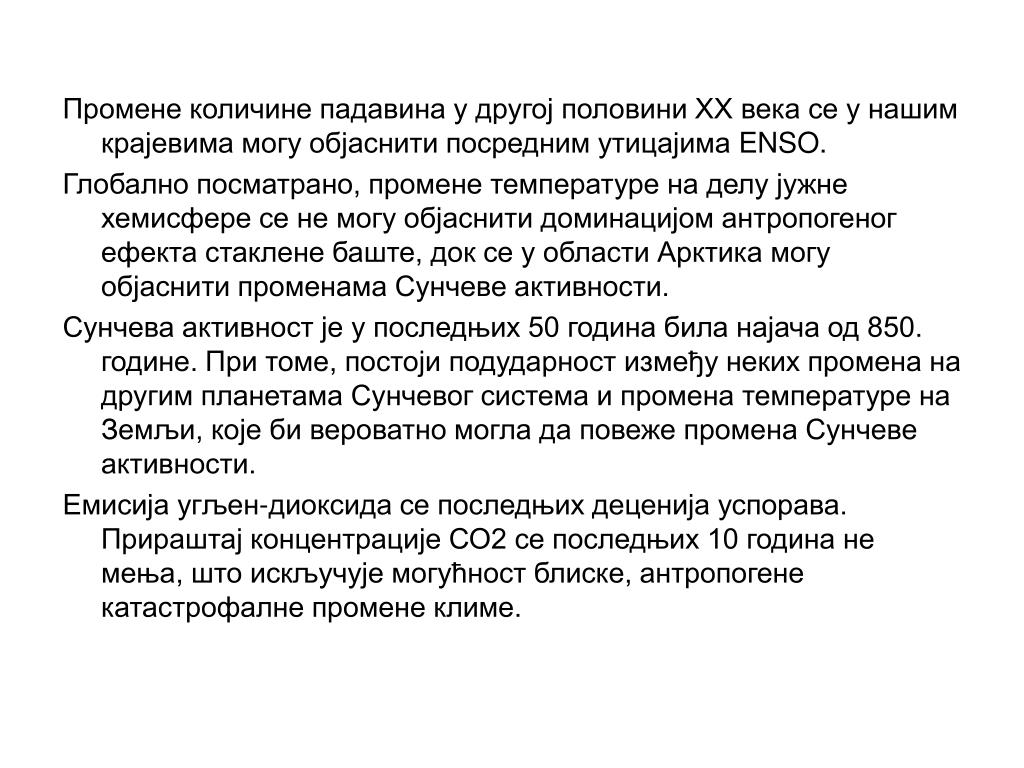 Промене количине падавина у другој половини XX века се у нашим крајевима могу објаснити посредним утицајима ENSO.

Глобално посматрано, промене температуре на делу јужне хемисфере се не могу објаснити доминацијом антропогеног ефекта стаклене баште, док се у области Арктика могу објаснити променама Сунчеве активности.

Сунчева активност је у последњих 50 година била најача од 850. године. При томе, постоји подударност између неких промена на другим планетама Сунчевог система и промена температуре на Земљи, које би вероватно могла да повеже промена Сунчеве активности.

Емисија угљен-диоксида се последњих деценија успорава. Прираштај концентрације CO2 се последњих 10 година не мења, што искључује могућност блиске, антропогене катастрофалне промене климе.